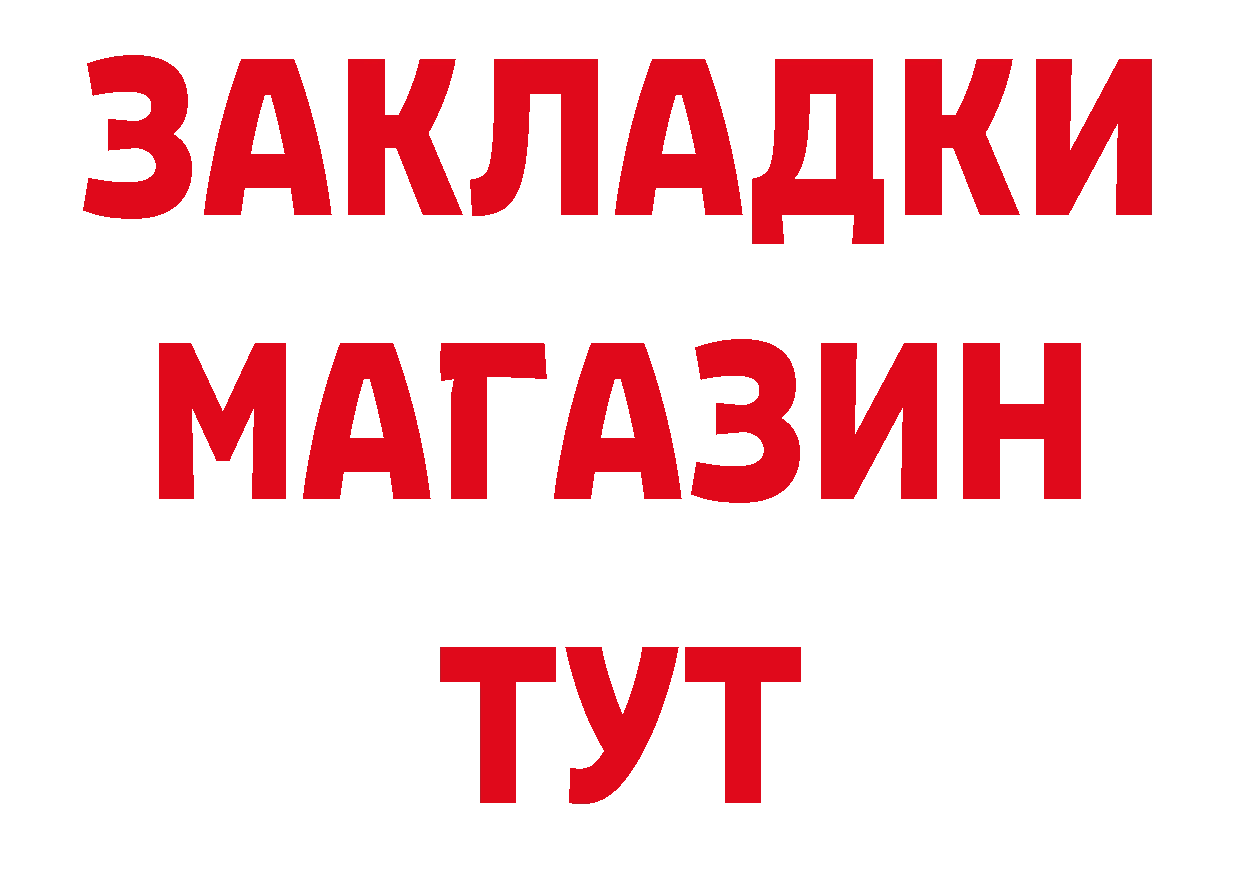 ЗАКЛАДКИ
МАГАЗИН
ТУТ